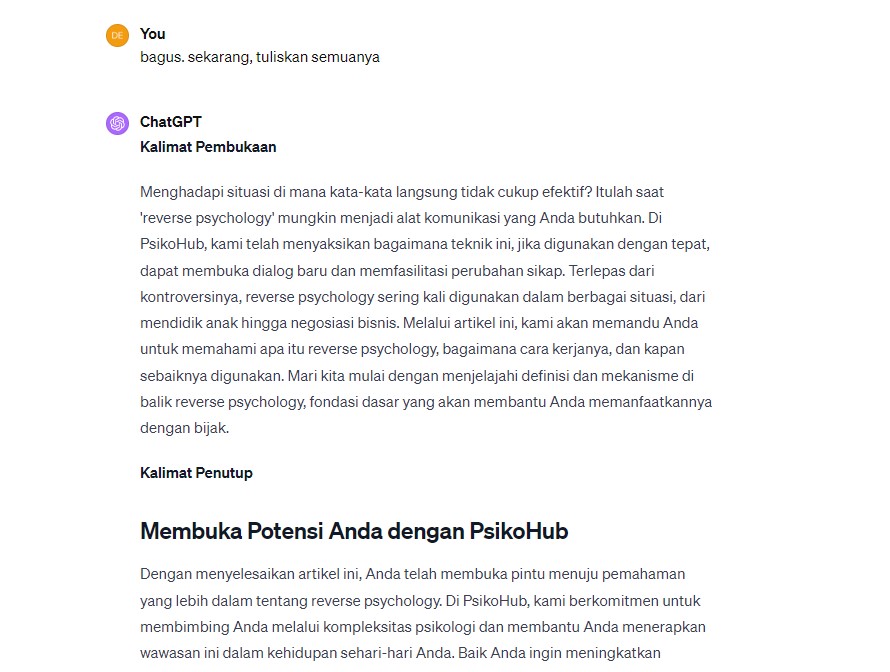 DE

You
bagus. sekarang, tuliskan semuanya

ChatGPT
Kalimat Pembukaan

Menghadapi situasi di mana kata-kata langsung tidak cukup efektif? Itulah saat 'reverse psychology' mungkin menjadi alat komunikasi yang Anda butuhkan. Di PsikoHub, kami telah menyaksikan bagaimana teknik ini, jika digunakan dengan tepat, dapat membuka dialog baru dan memfasilitasi perubahan sikap. Terlepas dari kontroversinya, reverse psychology sering kali digunakan dalam berbagai situasi, dari mendidik anak hingga negosiasi bisnis. Melalui artikel ini, kami akan memandu Anda untuk memahami apa itu reverse psychology, bagaimana cara kerjanya, dan kapan sebaiknya digunakan. Mari kita mulai dengan menjelajahi definisi dan mekanisme di balik reverse psychology, fondasi dasar yang akan membantu Anda memanfaatkannya dengan bijak.

Kalimat Penutup

Membuka Potensi Anda dengan PsikoHub

Dengan menyelesaikan artikel ini, Anda telah membuka pintu menuju pemahaman yang lebih dalam tentang reverse psychology. Di PsikoHub, kami berkomitmen untuk membimbing Anda melalui kompleksitas psikologi dan membantu Anda menerapkan wawasan ini dalam kehidupan sehari-hari Anda. Baik Anda ingin meningkatkan